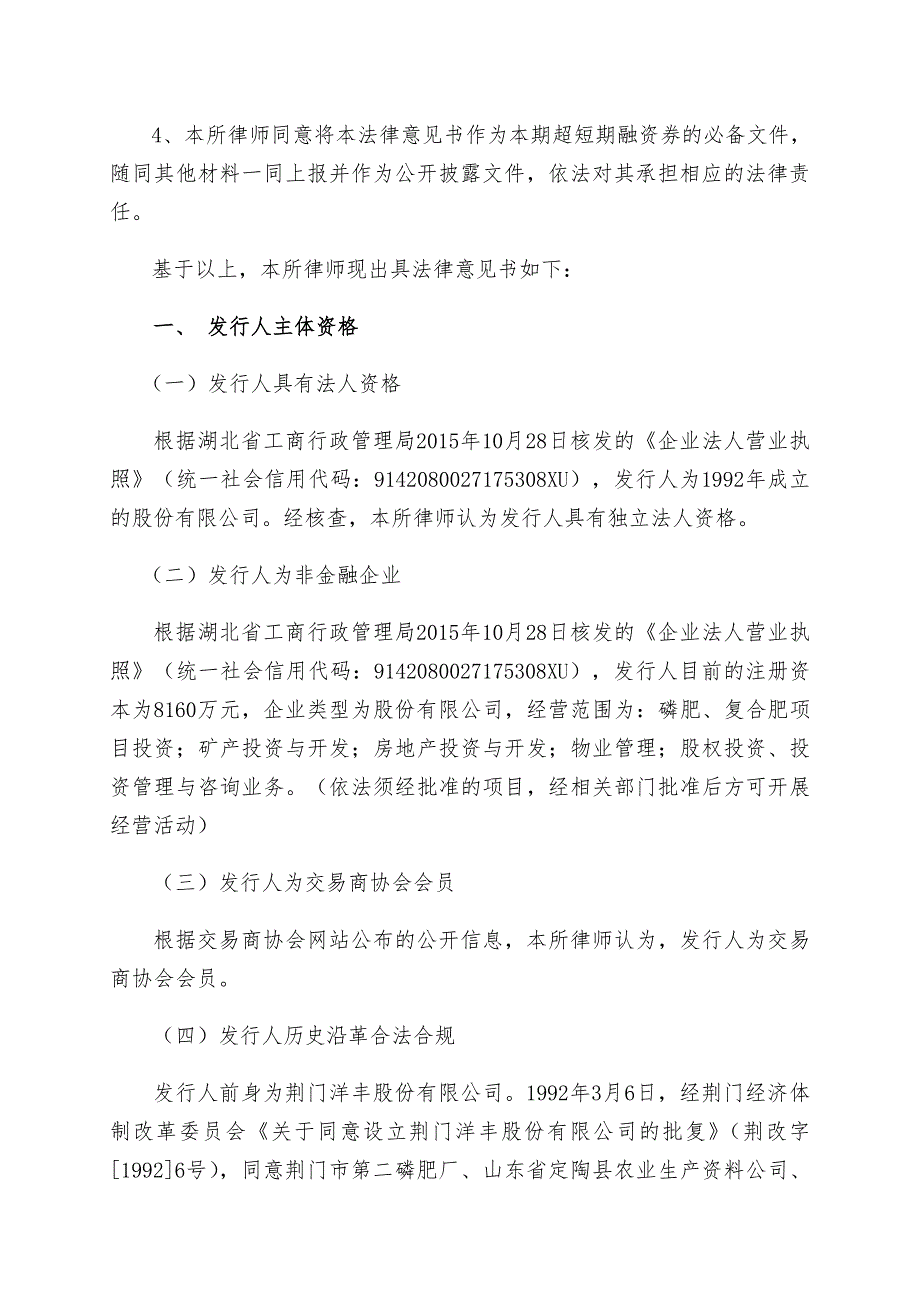 4、本所律师同意将本法律意见书作为本期超短期融资券的必备文件，随同其他材料一同上报并作为公开披露文件，依法对其承担相应的法律责任。

基于以上，本所律师现出具法律意见书如下：

一、 发行人主体资格

（一）发行人具有法人资格

根据湖北省工商行政管理局2015年10月28日核发的《企业法人营业执照》（统一社会信用代码：9142080027175308XU），发行人为1992年成立的股份有限公司。经核查，本所律师认为发行人具有独立法人资格。

（二）发行人为非金融企业

根据湖北省工商行政管理局2015年10月28日核发的《企业法人营业执照》（统一社会信用代码：9142080027175308XU），发行人目前的注册资本为8160万元，企业类型为股份有限公司，经营范围为：磷肥、复合肥项目投资；矿产投资与开发；房地产投资与开发；物业管理；股权投资、投资管理与咨询业务。（依法须经批准的项目，经相关部门批准后方可开展经营活动）

（三）发行人为交易商协会会员

根据交易商协会网站公布的公开信息，本所律师认为，发行人为交易商协会会员。

（四）发行人历史沿革合法合规

发行人前身为荆门洋丰股份有限公司。1992年3月6日，经荆门经济体制改革委员会《关于同意设立荆门洋丰股份有限公司的批复》（荆改字[1992]6号），同意荆门市第二磷肥厂、山东省定陶县农业生产资料公司、